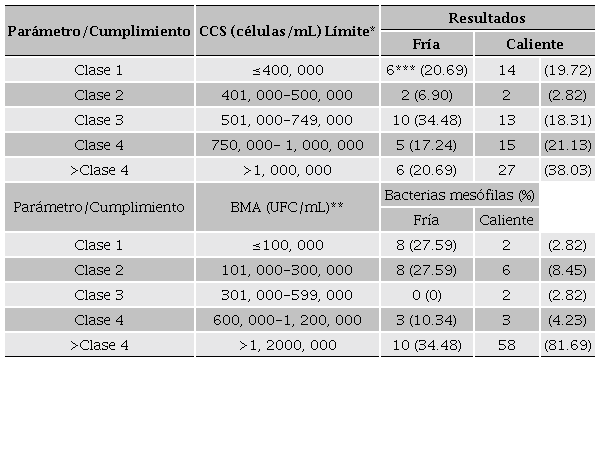 | Parámetro/Cumplimiento | CCS (células/mL) Límite* | Resultados | | |
|---|---|---|---|---|
| | | Fría | Caliente | |
| Clase 1 | ≤400, 000 | 6*** (20.69) | 14 | (19.72) |
| Clase 2 | 401, 000–500, 000 | 2 (6.90) | 2 | (2.82) |
| Clase 3 | 501, 000–749, 000 | 10 (34.48) | 13 | (18.31) |
| Clase 4 | 750, 000– 1, 000, 000 | 5 (17.24) | 15 | (21.13) |
| >Clase 4 | >1, 000, 000 | 6 (20.69) | 27 | (38.03) |
| Parámetro/Cumplimiento | BMA (UFC/mL)** | Bacterias mesófilas (%) | | |
| | | Fría | Caliente | |
| Clase 1 | ≤100, 000 | 8 (27.59) | 2 | (2.82) |
| Clase 2 | 101, 000–300, 000 | 8 (27.59) | 6 | (8.45) |
| Clase 3 | 301, 000–599, 000 | 0 (0) | 2 | (2.82) |
| Clase 4 | 600, 000–1, 200, 000 | 3 (10.34) | 3 | (4.23) |
| >Clase 4 | >1, 2000, 000 | 10 (34.48) | 58 | (81.69) |